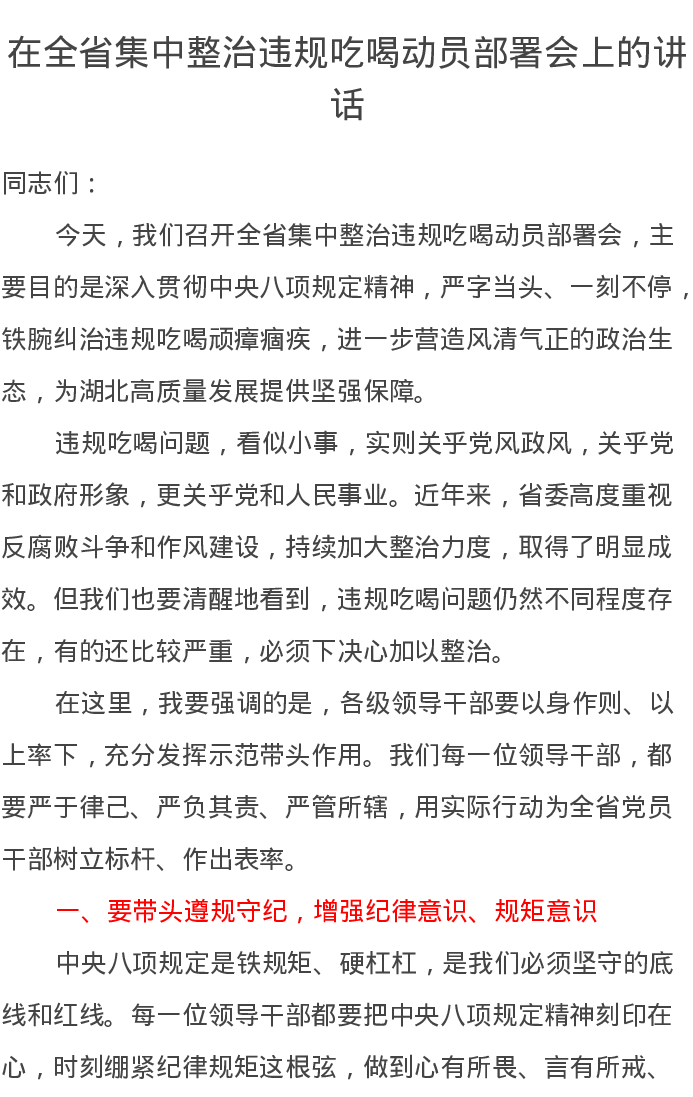 在全省集中整治违规吃喝动员部署会上的讲话

同志们：

今天，我们召开全省集中整治违规吃喝动员部署会，主要目的是深入贯彻中央八项规定精神，严字当头、一刻不停，铁腕纠治违规吃喝顽瘴痼疾，进一步营造风清气正的政治生态，为湖北高质量发展提供坚强保障。

违规吃喝问题，看似小事，实则关乎党风政风，关乎党和政府形象，更关乎党和人民事业。近年来，省委高度重视反腐败斗争和作风建设，持续加大整治力度，取得了明显成效。但我们也要清醒地看到，违规吃喝问题仍然不同程度存在，有的还比较严重，必须下决心加以整治。

在这里，我要强调的是，各级领导干部要以身作则、以上率下，充分发挥示范带头作用。我们每一位领导干部，都要严于律己、严负其责、严管所辖，用实际行动为全省党员干部树立标杆、作出表率。

一、要带头遵规守纪，增强纪律意识、规矩意识

中央八项规定是铁规矩、硬杠杠，是我们必须坚守的底线和红线。每一位领导干部都要把中央八项规定精神刻印在心，时刻绷紧纪律规矩这根弦，做到心有所畏、言有所戒、